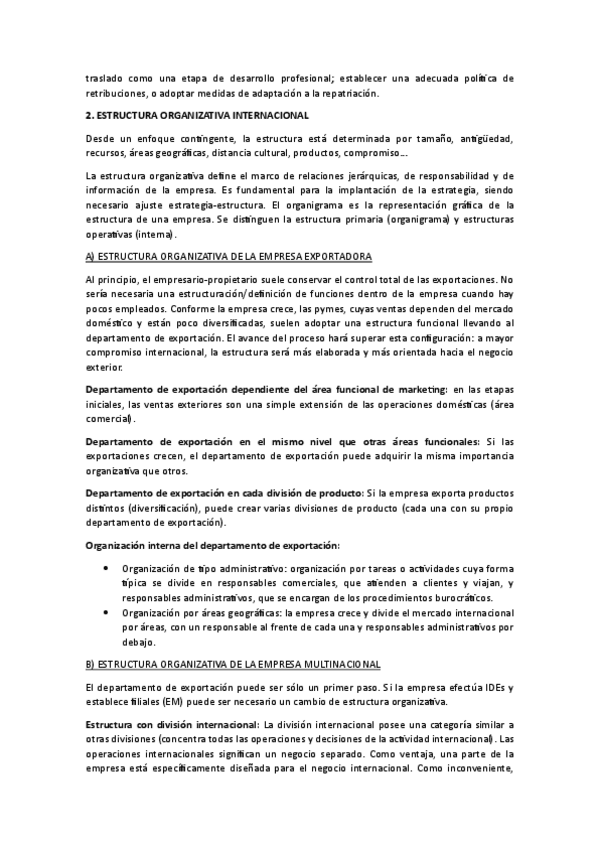 traslado como una etapa de desarrollo profesional; establecer una adecuada política de retribuciones, o adoptar medidas de adaptación a la repatriación.

2. ESTRUCTURA ORGANIZATIVA INTERNACIONAL

Desde un enfoque contingente, la estructura está determinada por tamaño, antigüedad, recursos, áreas geográficas, distancia cultural, productos, compromiso...

La estructura organizativa define el marco de relaciones jerárquicas, de responsabilidad y de información de la empresa. Es fundamental para la implantación de la estrategia, siendo necesario ajuste estrategia-estructura. El organigrama es la representación gráfica de la estructura de una empresa. Se distinguen la estructura primaria (organigrama) y estructuras operativas (interna).

A) ESTRUCTURA ORGANIZATIVA DE LA EMPRESA EXPORTADORA

Al principio, el empresario-propietario suele conservar el control total de las exportaciones. No sería necesaria una estructuración/definición de funciones dentro de la empresa cuando hay pocos empleados. Conforme la empresa crece, las pymes, cuyas ventas dependen del mercado doméstico y están poco diversificadas, suelen adoptar una estructura funcional llevando al departamento de exportación. El avance del proceso hará superar esta configuración: a mayor compromiso internacional, la estructura será más elaborada y más orientada hacia el negocio exterior.

Departamento de exportación dependiente del área funcional de marketing: en las etapas iniciales, las ventas exteriores son una simple extensión de las operaciones domésticas (área comercial).

Departamento de exportación en el mismo nivel que otras áreas funcionales: Si las exportaciones crecen, el departamento de exportación puede adquirir la misma importancia organizativa que otros.

Departamento de exportación en cada división de producto: Si la empresa exporta productos distintos (diversificación), puede crear varias divisiones de producto (cada una con su propio departamento de exportación).

Organización interna del departamento de exportación:

• Organización de tipo administrativo: organización por tareas o actividades cuya forma típica se divide en responsables comerciales, que atienden a clientes y viajan, y responsables administrativos, que se encargan de los procedimientos burocráticos.
• Organización por áreas geográficas: la empresa crece y divide el mercado internacional por áreas, con un responsable al frente de cada una y responsables administrativos por debajo.

B) ESTRUCTURA ORGANIZATIVA DE LA EMPRESA MULTINACIONAL

El departamento de exportación puede ser sólo un primer paso. Si la empresa efectúa IDEs y establece filiales (EM) puede ser necesario un cambio de estructura organizativa.

Estructura con división internacional: La división internacional posee una categoría similar a otras divisiones (concentra todas las operaciones y decisiones de la actividad internacional). Las operaciones internacionales significan un negocio separado. Como ventaja, una parte de la empresa está específicamente diseñada para el negocio internacional. Como inconveniente,